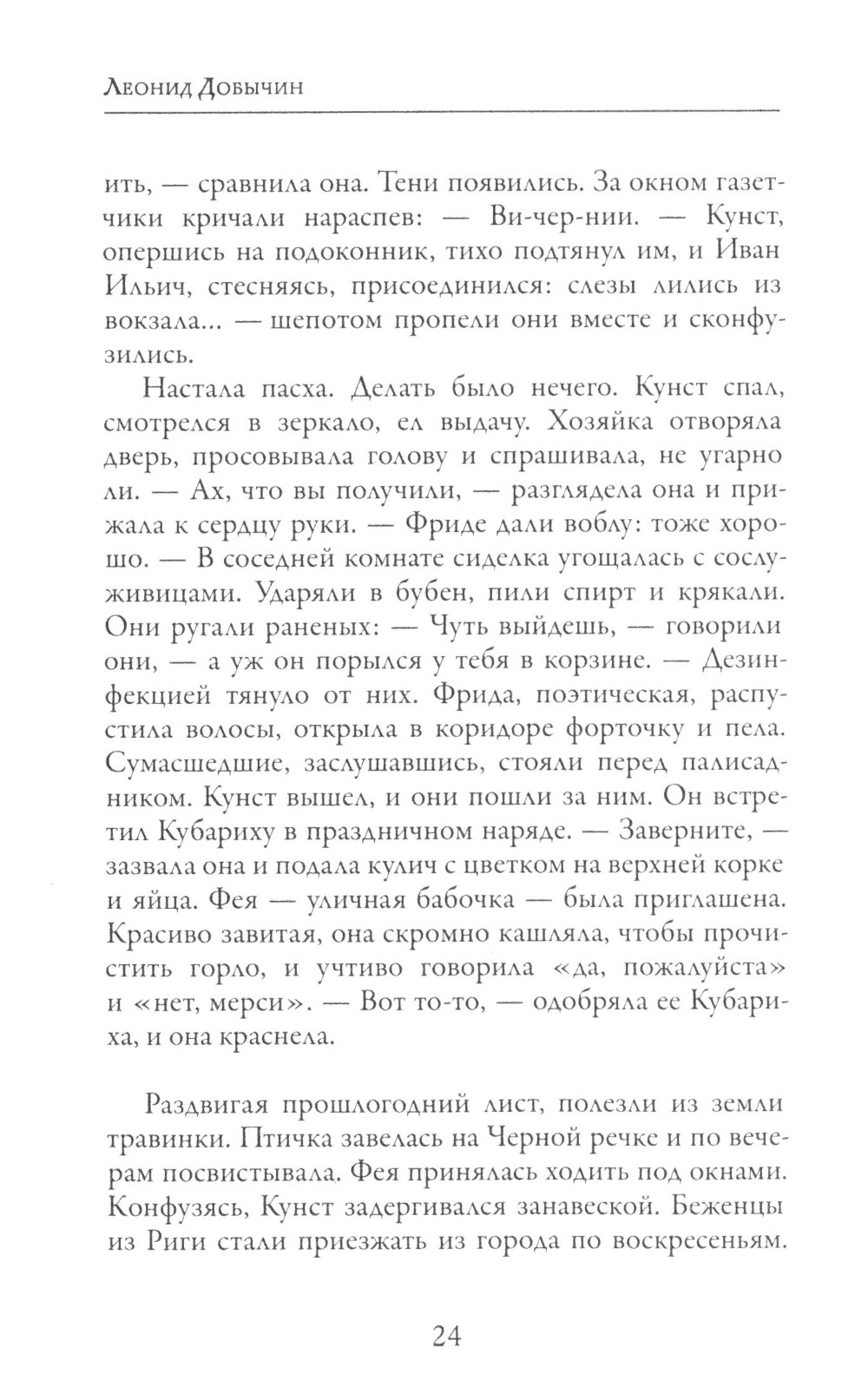 Леонид Добычин

ить, — сравнила она. Тени появились. За окном газетчики кричали нараспев: — Ви-чер-нии. — Кунст, опершись на подоконник, тихо подтянул им, и Иван Ильич, стесняясь, присоединился: слезы лились из вокзала... — шепотом пропели они вместе и сконфузились.

Настала пасха. Делать было нечего. Кунст спал, смотрелся в зеркало, ел выдачу. Хозяйка отворяла дверь, просовывала голову и спрашивала, не угарно ли. — Ах, что вы получили, — разглядела она и прижала к сердцу руки. — Фриде дали воблу: тоже хорошо. — В соседней комнате сиделка угощалась с сослуживицами. Ударяли в бубен, пили спирт и крякали. Они ругали раненых: — Чуть выйдешь, — говорили они, — а уж он порылся у тебя в корзине. — Дезинфекцией тянуло от них. Фрида, поэтическая, распустила волосы, открыла в коридоре форточку и пела. Сумасшедшие, заслушавшись, стояли перед палисадником. Кунст вышел, и они пошли за ним. Он встретил Кубариху в праздничном наряде. — Заверните, — зазвала она и подала кулич с цветком на верхней корке и яйца. Фея — уличная бабочка — была приглашена. Красиво завитая, она скромно кашляла, чтобы прочистить горло, и учтиво говорила «да, пожалуйста» и «нет, мерси». — Вот то-то, — одобряла ее Кубариха, и она краснела.

Раздвигая прошлогодний лист, полезли из земли травинки. Птичка завелась на Черной речке и по вечерам посвистывала. Фея принялась ходить под окнами. Конфузясь, Кунст задергивался занавеской. Беженцы из Риги стали приезжать из города по воскресеньям.

24